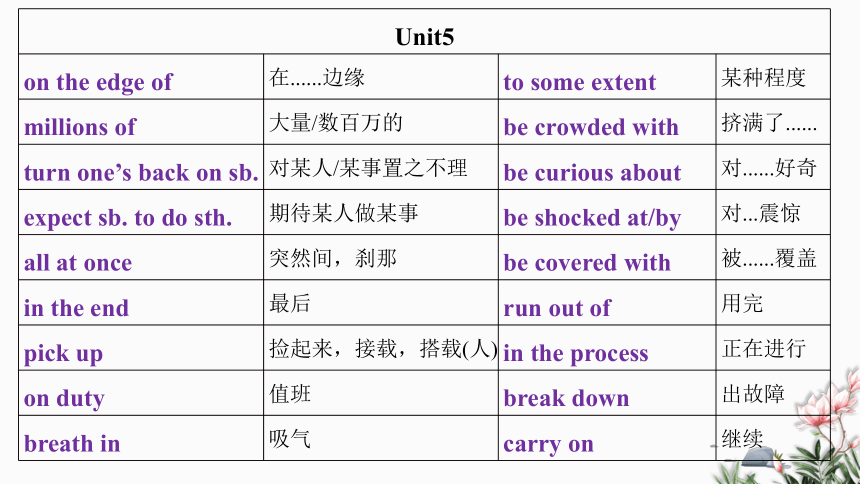 | Unit5 | | | |
|---|---|---|---|
| on the edge of | 在......边缘 | to some extent | 某种程度 |
| millions of | 大量/数百万的 | be crowded with | 挤满了...... |
| turn one's back on sb. | 对某人/某事置之不理 | be curious about | 对......好奇 |
| expect sb. to do sth. | 期待某人做某事 | be shocked at/by | 对...震惊 |
| all at once | 突然间，刹那 | be covered with | 被......覆盖 |
| in the end | 最后 | run out of | 用完 |
| pick up | 捡起来，接载，搭载(人) | in the process | 正在进行 |
| on duty | 值班 | break down | 出故障 |
| breath in | 吸气 | carry on | 继续 |